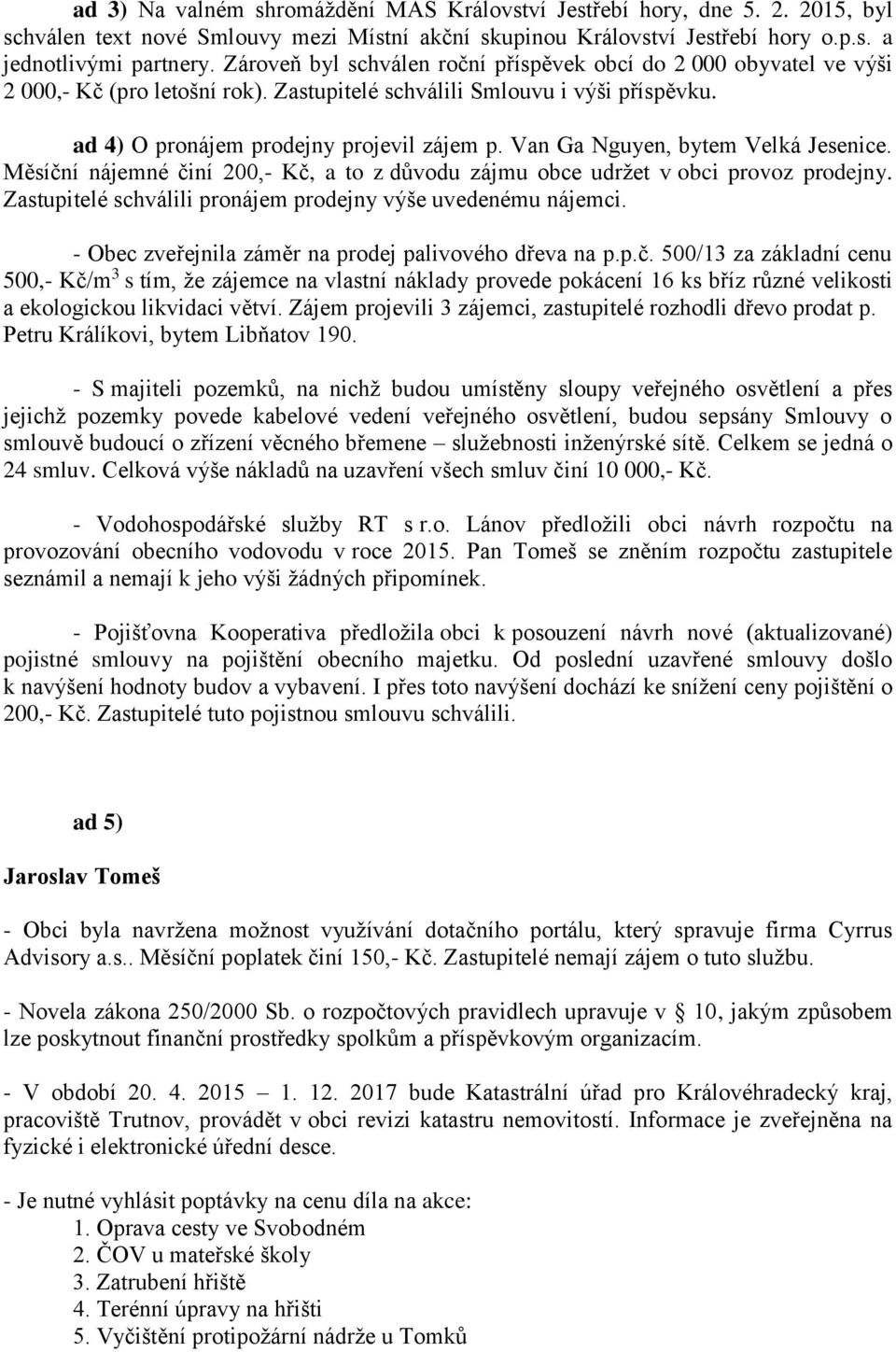 ad 3) Na valném shromáždění MAS Království Jestřebí hory, dne 5. 2. 2015, byl schválen text nové Smlouvy mezi Místní akční skupinou Království Jestřebí hory o.p.s. a jednotlivými partnery. Zároveň byl schválen roční příspěvek obcí do 2 000 obyvatel ve výši 2 000,- Kč (pro letošní rok). Zastupitelé schválili Smlouvu i výši příspěvku.

ad 4) O pronájem prodejny projevil zájem p. Van Ga Nguyen, bytem Velká Jesenice. Měsíční nájemné činí 200,- Kč, a to z důvodu zájmu obce udržet v obci provoz prodejny. Zastupitelé schválili pronájem prodejny výše uvedenému nájemci.

- Obec zveřejnila záměr na prodej palivového dřeva na p.p.č. 500/13 za základní cenu 500,- Kč/m$^3$ s tím, že zájemce na vlastní náklady provede pokácení 16 ks bříz různé velikosti a ekologickou likvidaci větví. Zájem projevili 3 zájemci, zastupitelé rozhodli dřevo prodat p. Petru Králíkovi, bytem Libňatov 190.

- S majiteli pozemků, na nichž budou umístěny sloupy veřejného osvětlení a přes jejichž pozemky povede kabelové vedení veřejného osvětlení, budou sepsány Smlouvy o smlouvě budoucí o zřízení věcného břemene – služebnosti inženýrské sítě. Celkem se jedná o 24 smluv. Celková výše nákladů na uzavření všech smluv činí 10 000,- Kč.

- Vodohospodářské služby RT s r.o. Lánov předložili obci návrh rozpočtu na provozování obecního vodovodu v roce 2015. Pan Tomeš se zněním rozpočtu zastupitele seznámil a nemají k jeho výši žádných připomínek.

- Pojišťovna Kooperativa předložila obci k posouzení návrh nové (aktualizované) pojistné smlouvy na pojištění obecního majetku. Od poslední uzavřené smlouvy došlo k navýšení hodnoty budov a vybavení. I přes toto navýšení dochází ke snížení ceny pojištění o 200,- Kč. Zastupitelé tuto pojistnou smlouvu schválili.

ad 5)

Jaroslav Tomeš

- Obci byla navržena možnost využívání dotačního portálu, který spravuje firma Cyrrus Advisory a.s.. Měsíční poplatek činí 150,- Kč. Zastupitelé nemají zájem o tuto službu.

- Novela zákona 250/2000 Sb. o rozpočtových pravidlech upravuje v § 10, jakým způsobem lze poskytnout finanční prostředky spolkům a příspěvkovým organizacím.

- V období 20. 4. 2015 – 1. 12. 2017 bude Katastrální úřad pro Královéhradecký kraj, pracoviště Trutnov, provádět v obci revizi katastru nemovitostí. Informace je zveřejněna na fyzické i elektronické úřední desce.

- Je nutné vyhlásit poptávky na cenu díla na akce:
1. Oprava cesty ve Svobodném
2. ČOV u mateřské školy
3. Zatrubení hřiště
4. Terénní úpravy na hřišti
5. Vyčištění protipožární nádrže u Tomků